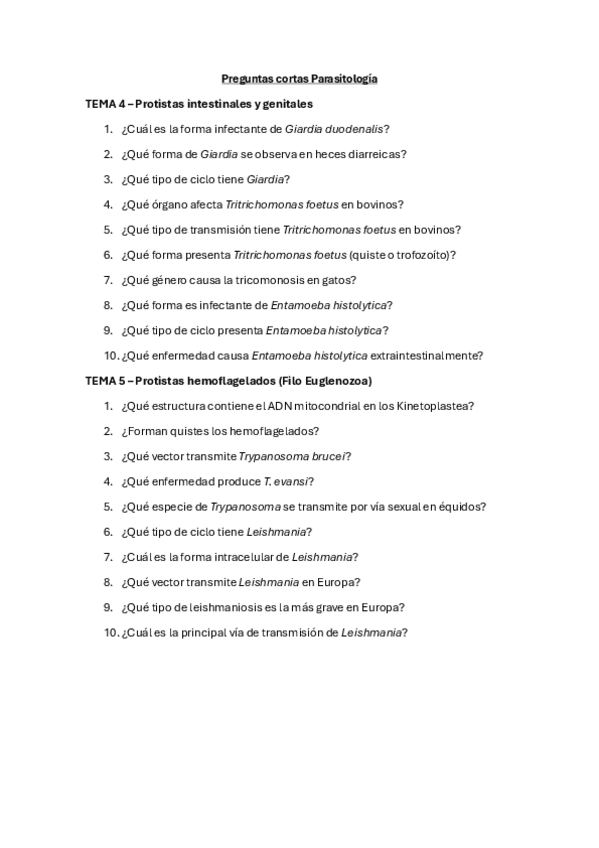 Preguntas cortas Parasitología

TEMA 4 – Protistas intestinales y genitales

1. ¿Cuál es la forma infectante de Giardia duodenalis?
2. ¿Qué forma de Giardia se observa en heces diarreicas?
3. ¿Qué tipo de ciclo tiene Giardia?
4. ¿Qué órgano afecta Tritrichomonas foetus en bovinos?
5. ¿Qué tipo de transmisión tiene Tritrichomonas foetus en bovinos?
6. ¿Qué forma presenta Tritrichomonas foetus (quiste o trofozoíto)?
7. ¿Qué género causa la tricomonosis en gatos?
8. ¿Qué forma es infectante de Entamoeba histolytica?
9. ¿Qué tipo de ciclo presenta Entamoeba histolytica?
10. ¿Qué enfermedad causa Entamoeba histolytica extraintestinalmente?

TEMA 5 – Protistas hemoflagelados (Filo Euglenozoa)

1. ¿Qué estructura contiene el ADN mitocondrial en los Kinetoplastea?
2. ¿Forman quistes los hemoflagelados?
3. ¿Qué vector transmite Trypanosoma brucei?
4. ¿Qué enfermedad produce T. evansi?
5. ¿Qué especie de Trypanosoma se transmite por vía sexual en équidos?
6. ¿Qué tipo de ciclo tiene Leishmania?
7. ¿Cuál es la forma intracelular de Leishmania?
8. ¿Qué vector transmite Leishmania en Europa?
9. ¿Qué tipo de leishmaniosis es la más grave en Europa?
10. ¿Cuál es la principal vía de transmisión de Leishmania?